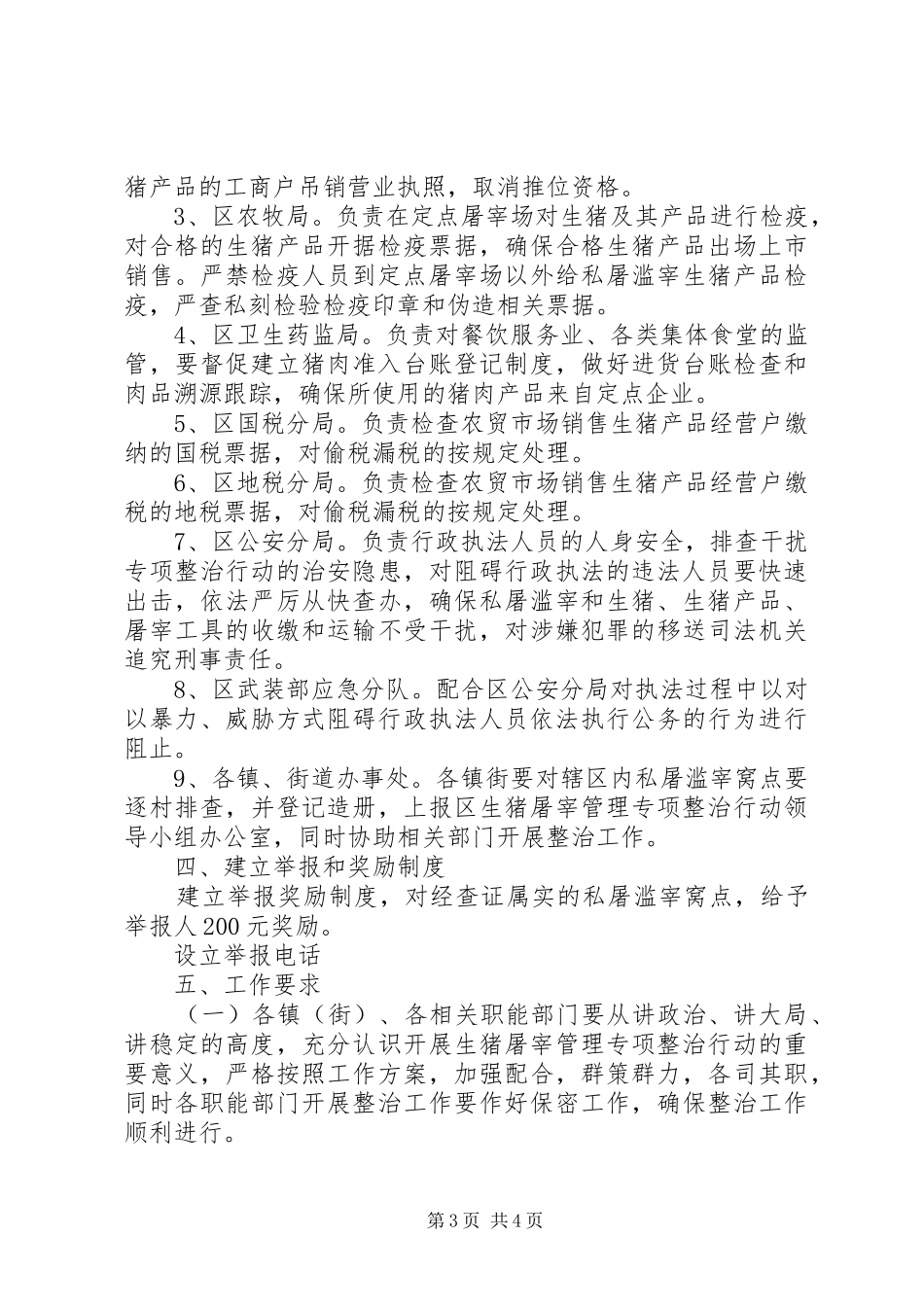 猪产品的工商户吊销营业执照，取消推位资格。

3、区农牧局。负责在定点屠宰场对生猪及其产品进行检疫，对合格的生猪产品开据检疫票据，确保合格生猪产品出场上市销售。严禁检疫人员到定点屠宰场以外给私屠滥宰生猪产品检疫，严查私刻检验检疫印章和伪造相关票据。

4、区卫生药监局。负责对餐饮服务业、各类集体食堂的监管，要督促建立猪肉准入台账登记制度，做好进货台账检查和肉品溯源跟踪，确保所使用的猪肉产品来自定点企业。

5、区国税分局。负责检查农贸市场销售生猪产品经营户缴纳的国税票据，对偷税漏税的按规定处理。

6、区地税分局。负责检查农贸市场销售生猪产品经营户缴税的地税票据，对偷税漏税的按规定处理。

7、区公安分局。负责行政执法人员的人身安全，排查干扰专项整治行动的治安隐患，对阻碍行政执法的违法人员要快速出击，依法严厉从快查办，确保私屠滥宰和生猪、生猪产品、屠宰工具的收缴和运输不受干扰，对涉嫌犯罪的移送司法机关追究刑事责任。

8、区武装部应急分队。配合区公安分局对执法过程中以对以暴力、威胁方式阻碍行政执法人员依法执行公务的行为进行阻止。

9、各镇、街道办事处。各镇街要对辖区内私屠滥宰窝点要逐村排查，并登记造册，上报区生猪屠宰管理专项整治行动领导小组办公室，同时协助相关部门开展整治工作。

四、建立举报和奖励制度

建立举报奖励制度，对经查证属实的私屠滥宰窝点，给予举报人200元奖励。

设立举报电话

五、工作要求

（一）各镇（街）、各相关职能部门要从讲政治、讲大局、讲稳定的高度，充分认识开展生猪屠宰管理专项整治行动的重要意义，严格按照工作方案，加强配合，群策群力，各司其职，同时各职能部门开展整治工作要作好保密工作，确保整治工作顺利进行。

第3页 共4页